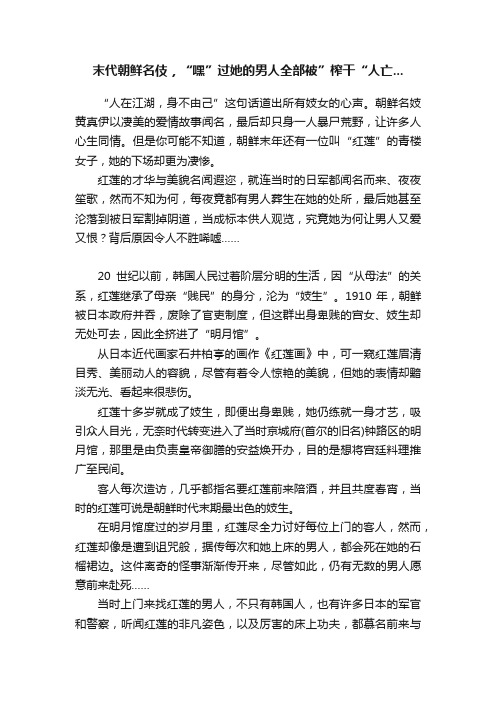 末代朝鲜名伎，“嘿”过她的男人全部被”榨干“人亡...

“人在江湖，身不由己”这句话道出所有妓女的心声。朝鲜名妓黄真伊以凄美的爱情故事闻名，最后却只身一人暴尸荒野，让许多人心生同情。但是你可能不知道，朝鲜末年还有一位叫“红莲”的青楼女子，她的下场却更为凄惨。

红莲的才华与美貌名闻遐迩，就连当时的日军都闻名而来、夜夜笙歌，然而不知为何，每夜竟都有男人葬生在她的处所，最后她甚至沦落到被日军割掉阴道，当成标本供人观览，究竟她为何让男人又爱又恨？背后原因令人不胜唏嘘……

20 世纪以前，韩国人民过着阶层分明的生活，因“从母法”的关系，红莲继承了母亲“贱民”的身分，沦为“妓生”。1910 年，朝鲜被日本政府并吞，废除了官吏制度，但这群出身卑贱的宫女、妓生却无处可去，因此全挤进了“明月馆”。

从日本近代画家石井柏亭的画作《红莲画》中，可一窥红莲眉清目秀、美丽动人的容貌，尽管有着令人惊艳的美貌，但她的表情却黯淡无光、看起来很悲伤。

红莲十多岁就成了妓生，即便出身卑贱，她仍练就一身才艺，吸引众人目光，无奈时代转变进入了当时京城府(首尔的旧名)钟路区的明月馆，那里是由负责皇帝御膳的安益焕开办，目的是想将宫廷料理推广至民间。

客人每次造访，几乎都指名要红莲前来陪酒，并且共度春宵，当时的红莲可说是朝鲜时代末期最出色的妓生。

在明月馆度过的岁月里，红莲尽全力讨好每位上门的客人，然而，红莲却像是遭到诅咒般，据传每次和她上床的男人，都会死在她的石榴裙边。这件离奇的怪事渐渐传开来，尽管如此，仍有无数的男人愿意前来赴死……

当时上门来找红莲的男人，不只有韩国人，也有许多日本的军官和警察，听闻红莲的非凡姿色，以及厉害的床上功夫，都慕名前来与